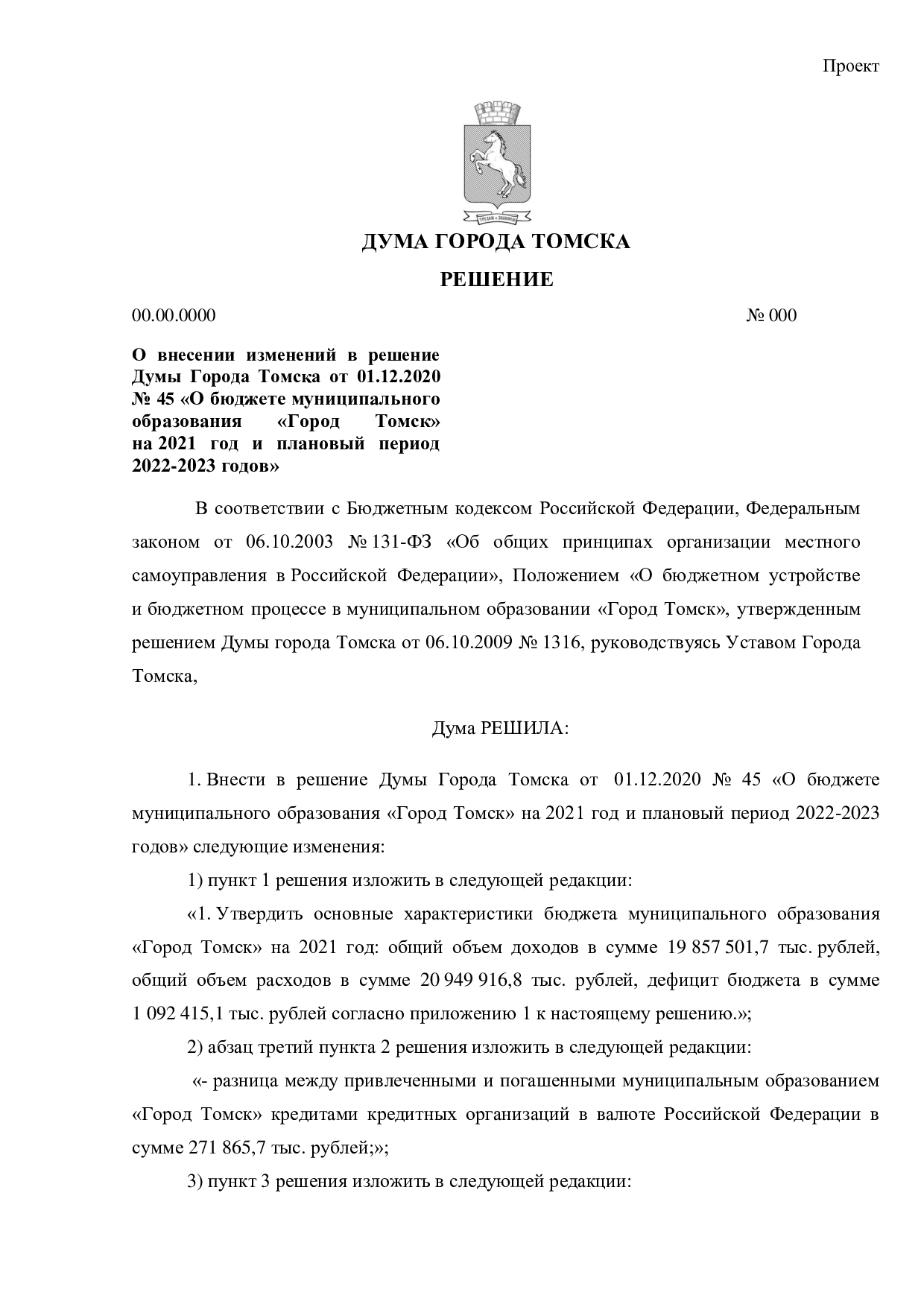 Проект

ДУМА ГОРОДА ТОМСКА

РЕШЕНИЕ

00.00.0000 № 000

О внесении изменений в решение Думы Города Томска от 01.12.2020 № 45 «О бюджете муниципального образования «Город Томск» на 2021 год и плановый период 2022-2023 годов»

В соответствии с Бюджетным кодексом Российской Федерации, Федеральным законом от 06.10.2003 № 131-ФЗ «Об общих принципах организации местного самоуправления в Российской Федерации», Положением «О бюджетном устройстве и бюджетном процессе в муниципальном образовании «Город Томск», утвержденным решением Думы города Томска от 06.10.2009 № 1316, руководствуясь Уставом Города Томска,

Дума РЕШИЛА:

1. Внести в решение Думы Города Томска от 01.12.2020 № 45 «О бюджете муниципального образования «Город Томск» на 2021 год и плановый период 2022-2023 годов» следующие изменения:

1) пункт 1 решения изложить в следующей редакции:

«1. Утвердить основные характеристики бюджета муниципального образования «Город Томск» на 2021 год: общий объем доходов в сумме 19 857 501,7 тыс. рублей, общий объем расходов в сумме 20 949 916,8 тыс. рублей, дефицит бюджета в сумме 1 092 415,1 тыс. рублей согласно приложению 1 к настоящему решению.»;

2) абзац третий пункта 2 решения изложить в следующей редакции:

«- разница между привлеченными и погашенными муниципальным образованием «Город Томск» кредитами кредитных организаций в валюте Российской Федерации в сумме 271 865,7 тыс. рублей;»;

3) пункт 3 решения изложить в следующей редакции: